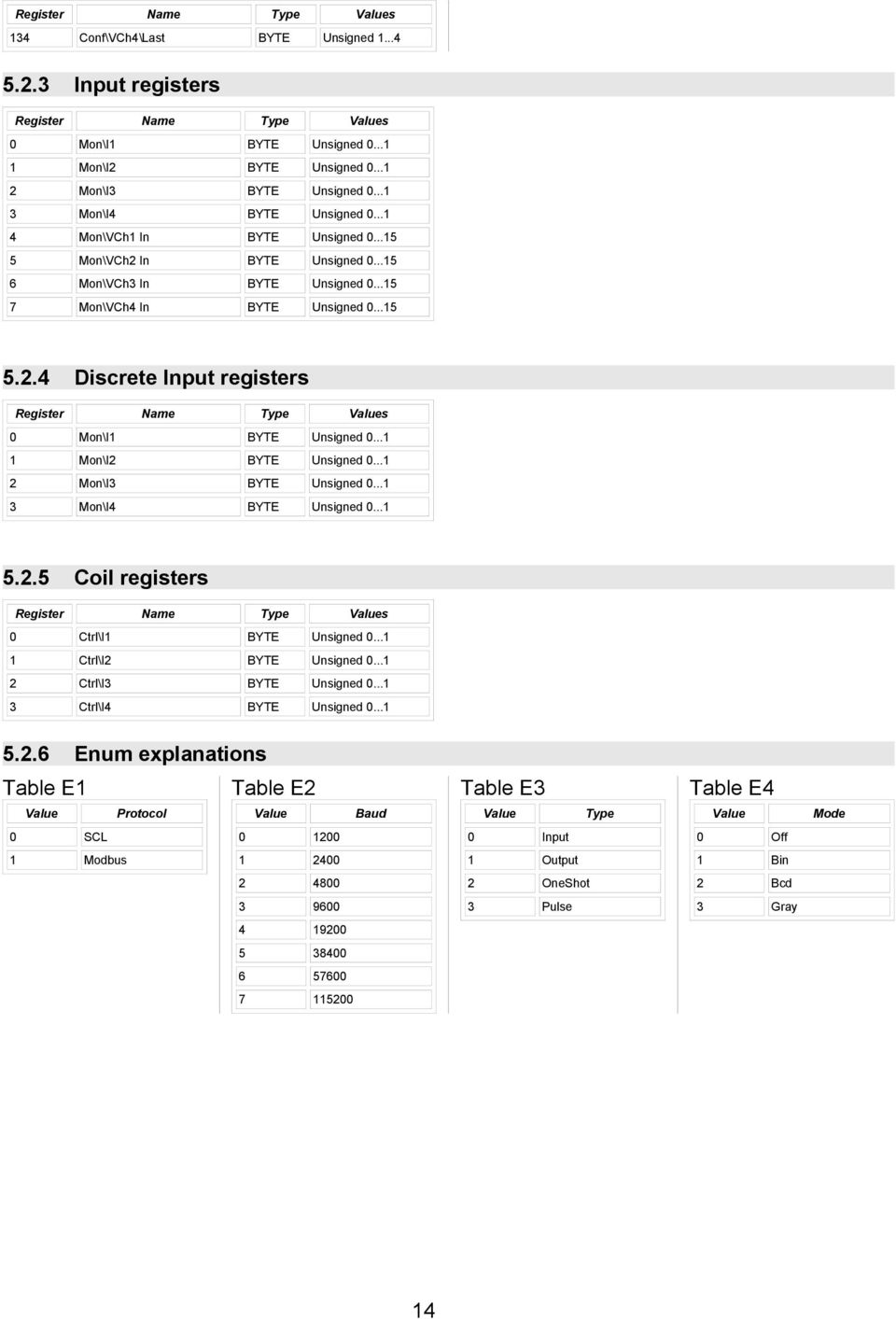 | Register | Name | Type | Values |
|---|---|---|---|
| 134 | Conf\VCh4\Last | BYTE | Unsigned 1...4 |

5.2.3 Input registers

| Register | Name | Type | Values |
|---|---|---|---|
| 0 | Mon\I1 | BYTE | Unsigned 0...1 |
| 1 | Mon\I2 | BYTE | Unsigned 0...1 |
| 2 | Mon\I3 | BYTE | Unsigned 0...1 |
| 3 | Mon\I4 | BYTE | Unsigned 0...1 |
| 4 | Mon\VCh1 In | BYTE | Unsigned 0...15 |
| 5 | Mon\VCh2 In | BYTE | Unsigned 0...15 |
| 6 | Mon\VCh3 In | BYTE | Unsigned 0...15 |
| 7 | Mon\VCh4 In | BYTE | Unsigned 0...15 |

5.2.4 Discrete Input registers

| Register | Name | Type | Values |
|---|---|---|---|
| 0 | Mon\I1 | BYTE | Unsigned 0...1 |
| 1 | Mon\I2 | BYTE | Unsigned 0...1 |
| 2 | Mon\I3 | BYTE | Unsigned 0...1 |
| 3 | Mon\I4 | BYTE | Unsigned 0...1 |

5.2.5 Coil registers

| Register | Name | Type | Values |
|---|---|---|---|
| 0 | Ctrl\I1 | BYTE | Unsigned 0...1 |
| 1 | Ctrl\I2 | BYTE | Unsigned 0...1 |
| 2 | Ctrl\I3 | BYTE | Unsigned 0...1 |
| 3 | Ctrl\I4 | BYTE | Unsigned 0...1 |

5.2.6 Enum explanations

Table E1

| Value | Protocol |
|---|---|
| 0 | SCL |
| 1 | Modbus |

Table E2

| Value | Baud |
|---|---|
| 0 | 1200 |
| 1 | 2400 |
| 2 | 4800 |
| 3 | 9600 |
| 4 | 19200 |
| 5 | 38400 |
| 6 | 57600 |
| 7 | 115200 |

Table E3

| Value | Type |
|---|---|
| 0 | Input |
| 1 | Output |
| 2 | OneShot |
| 3 | Pulse |

Table E4

| Value | Mode |
|---|---|
| 0 | Off |
| 1 | Bin |
| 2 | Bcd |
| 3 | Gray |

14